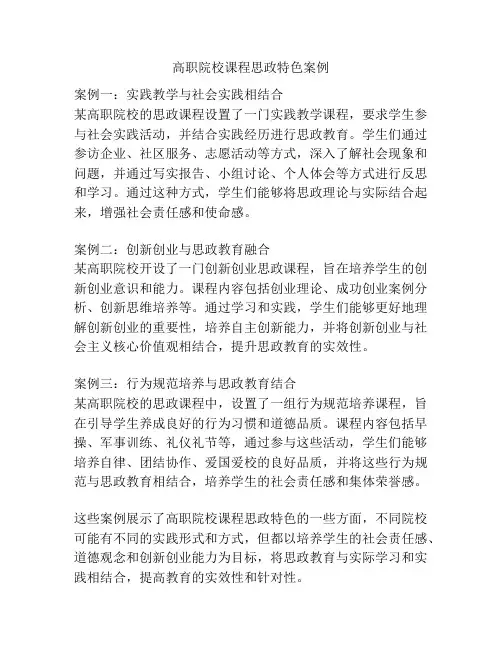 高职院校课程思政特色案例

案例一：实践教学与社会实践相结合
某高职院校的思政课程设置了一门实践教学课程，要求学生参与社会实践活动，并结合实践经历进行思政教育。学生们通过参访企业、社区服务、志愿活动等方式，深入了解社会现象和问题，并通过写实报告、小组讨论、个人体会等方式进行反思和学习。通过这种方式，学生们能够将思政理论与实际结合起来，增强社会责任感和使命感。

案例二：创新创业与思政教育融合
某高职院校开设了一门创新创业思政课程，旨在培养学生的创新创业意识和能力。课程内容包括创业理论、成功创业案例分析、创新思维培养等。通过学习和实践，学生们能够更好地理解创新创业的重要性，培养自主创新能力，并将创新创业与社会主义核心价值观相结合，提升思政教育的实效性。

案例三：行为规范培养与思政教育结合
某高职院校的思政课程中，设置了一组行为规范培养课程，旨在引导学生养成良好的行为习惯和道德品质。课程内容包括早操、军事训练、礼仪礼节等，通过参与这些活动，学生们能够培养自律、团结协作、爱国爱校的良好品质，并将这些行为规范与思政教育相结合，培养学生的社会责任感和集体荣誉感。

这些案例展示了高职院校课程思政特色的一些方面，不同院校可能有不同的实践形式和方式，但都以培养学生的社会责任感、道德观念和创新创业能力为目标，将思政教育与实际学习和实践相结合，提高教育的实效性和针对性。